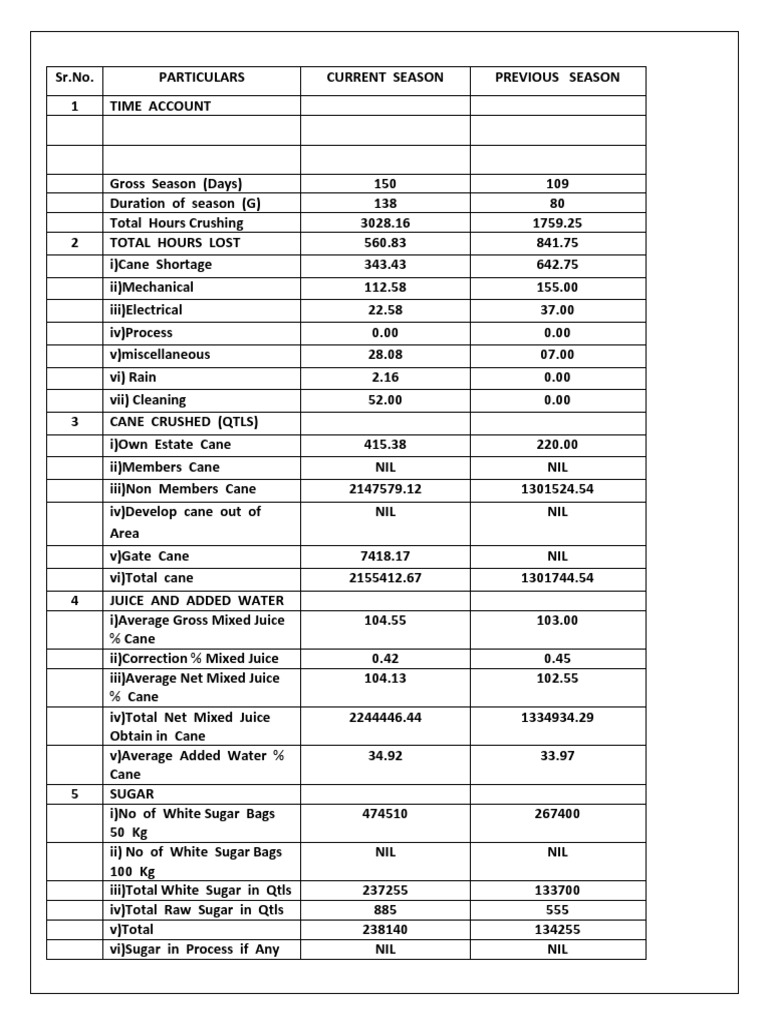 | Sr.No. | PARTICULARS | CURRENT SEASON | PREVIOUS SEASON |
|---|---|---|---|
| 1 | TIME ACCOUNT | | |
| | | | |
| | | | |
| | Gross Season (Days) | 150 | 109 |
| | Duration of season (G) | 138 | 80 |
| | Total Hours Crushing | 3028.16 | 1759.25 |
| 2 | TOTAL HOURS LOST | 560.83 | 841.75 |
| | i)Cane Shortage | 343.43 | 642.75 |
| | ii)Mechanical | 112.58 | 155.00 |
| | iii)Electrical | 22.58 | 37.00 |
| | iv)Process | 0.00 | 0.00 |
| | v)miscellaneous | 28.08 | 07.00 |
| | vi) Rain | 2.16 | 0.00 |
| | vii) Cleaning | 52.00 | 0.00 |
| 3 | CANE CRUSHED (QTLS) | | |
| | i)Own Estate Cane | 415.38 | 220.00 |
| | ii)Members Cane | NIL | NIL |
| | iii)Non Members Cane | 2147579.12 | 1301524.54 |
| | iv)Develop cane out of Area | NIL | NIL |
| | v)Gate Cane | 7418.17 | NIL |
| | vi)Total cane | 2155412.67 | 1301744.54 |
| 4 | JUICE AND ADDED WATER | | |
| | i)Average Gross Mixed Juice % Cane | 104.55 | 103.00 |
| | ii)Correction % Mixed Juice | 0.42 | 0.45 |
| | iii)Average Net Mixed Juice % Cane | 104.13 | 102.55 |
| | iv)Total Net Mixed Juice Obtain in Cane | 2244446.44 | 1334934.29 |
| | v)Average Added Water % Cane | 34.92 | 33.97 |
| 5 | SUGAR | | |
| | i)No of White Sugar Bags 50 Kg | 474510 | 267400 |
| | ii) No of White Sugar Bags 100 Kg | NIL | NIL |
| | iii)Total White Sugar in Qtls | 237255 | 133700 |
| | iv)Total Raw Sugar in Qtls | 885 | 555 |
| | v)Total | 238140 | 134255 |
| | vi)Sugar in Process if Any | NIL | NIL |